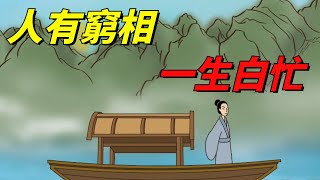 人有窮相

一生白忙